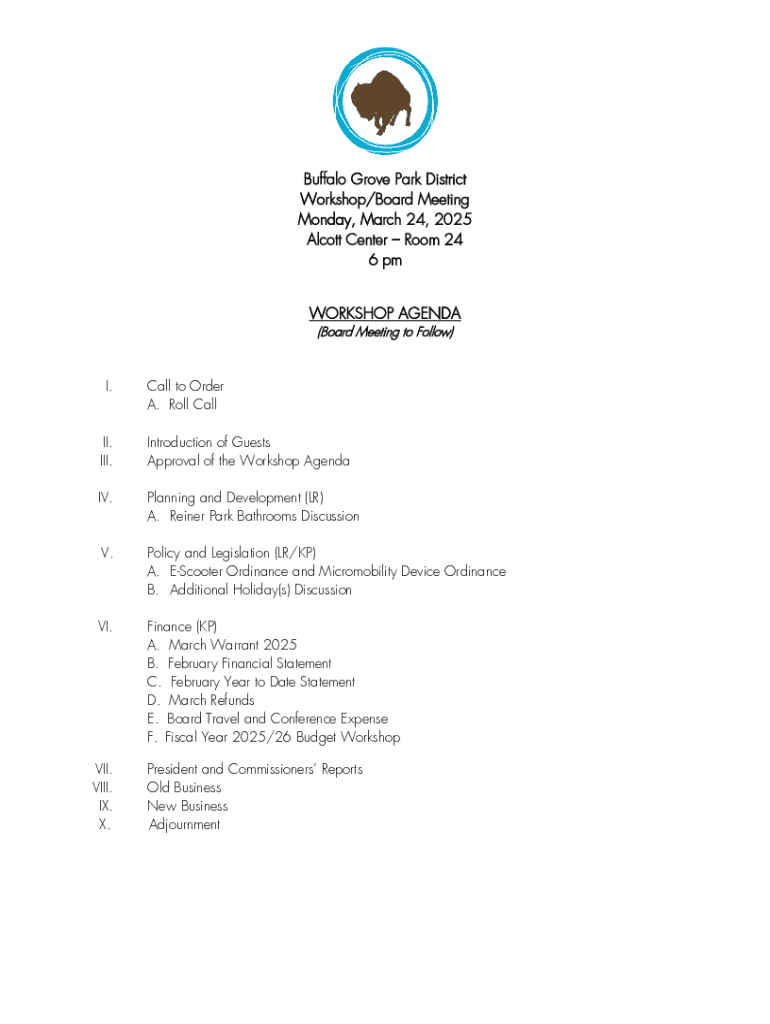 Buffalo Grove Park District
Workshop/Board Meeting
Monday, March 24, 2025
Alcott Center – Room 24
6 pm

WORKSHOP AGENDA
(Board Meeting to Follow)

I. Call to Order
A. Roll Call

II. Introduction of Guests
III. Approval of the Workshop Agenda

IV. Planning and Development (LR)
A. Reiner Park Bathrooms Discussion

V. Policy and Legislation (LR/KP)
A. E-Scooter Ordinance and Micromobility Device Ordinance
B. Additional Holiday(s) Discussion

VI. Finance (KP)
A. March Warrant 2025
B. February Financial Statement
C. February Year to Date Statement
D. March Refunds
E. Board Travel and Conference Expense
F. Fiscal Year 2025/26 Budget Workshop

VII. President and Commissioners' Reports
VIII. Old Business
IX. New Business
X. Adjournment